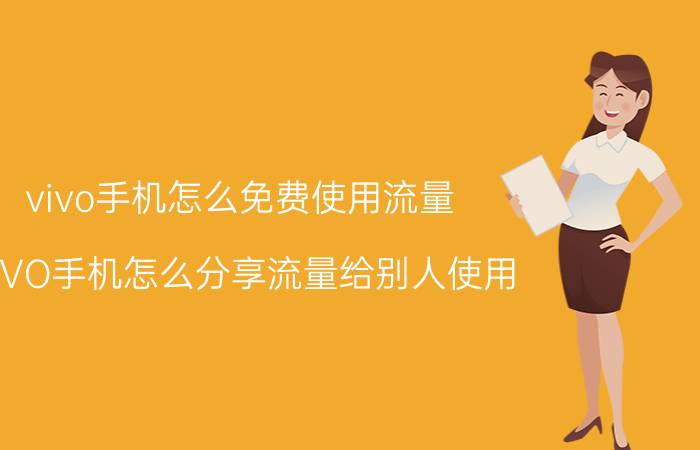 vivo手机怎么免费使用流量

VO手机怎么分享流量给别人使用